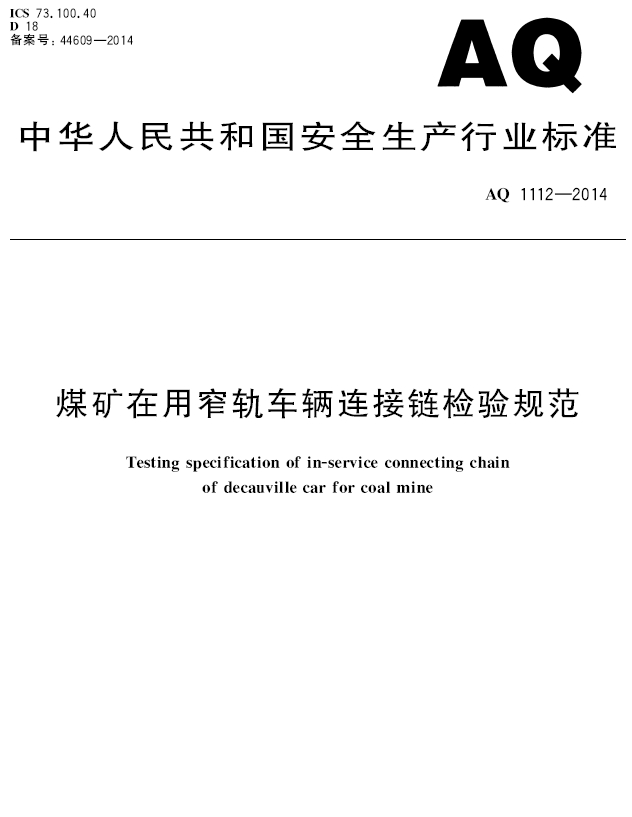 ICS 73.100.40
D 18
备案号：44609—2014

AQ

中华人民共和国安全生产行业标准

AQ 1112—2014

煤矿在用窄轨车辆连接链检验规范

Testing specification of in-service connecting chain of decauville car for coal mine